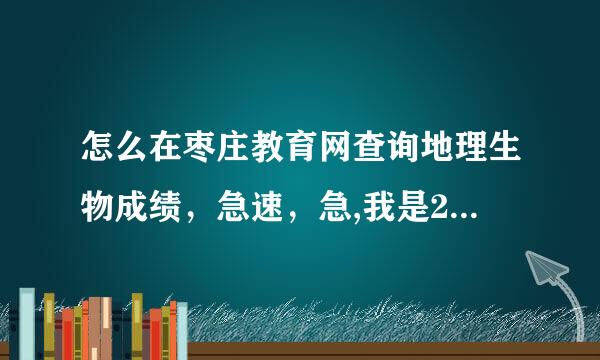 怎么在枣庄教育网查询地理生物成绩，急速，急,我是2...